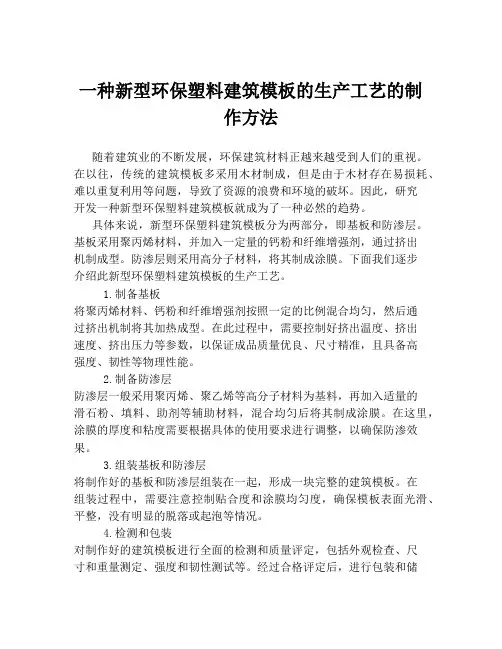 一种新型环保塑料建筑模板的生产工艺的制作方法

随着建筑业的不断发展，环保建筑材料正越来越受到人们的重视。在以往，传统的建筑模板多采用木材制成，但是由于木材存在易损耗、难以重复利用等问题，导致了资源的浪费和环境的破坏。因此，研究开发一种新型环保塑料建筑模板就成为了一种必然的趋势。

具体来说，新型环保塑料建筑模板分为两部分，即基板和防渗层。基板采用聚丙烯材料，并加入一定量的钙粉和纤维增强剂，通过挤出机制成型。防渗层则采用高分子材料，将其制成涂膜。下面我们逐步介绍此新型环保塑料建筑模板的生产工艺。

1.制备基板
将聚丙烯材料、钙粉和纤维增强剂按照一定的比例混合均匀，然后通过挤出机制将其加热成型。在此过程中，需要控制好挤出温度、挤出速度、挤出压力等参数，以保证成品质量优良、尺寸精准，且具备高强度、韧性等物理性能。

2.制备防渗层
防渗层一般采用聚丙烯、聚乙烯等高分子材料为基料，再加入适量的滑石粉、填料、助剂等辅助材料，混合均匀后将其制成涂膜。在这里，涂膜的厚度和粘度需要根据具体的使用要求进行调整，以确保防渗效果。

3.组装基板和防渗层
将制作好的基板和防渗层组装在一起，形成一块完整的建筑模板。在组装过程中，需要注意控制贴合度和涂膜均匀度，确保模板表面光滑、平整，没有明显的脱落或起泡等情况。

4.检测和包装
对制作好的建筑模板进行全面的检测和质量评定，包括外观检查、尺寸和重量测定、强度和韧性测试等。经过合格评定后，进行包装和储